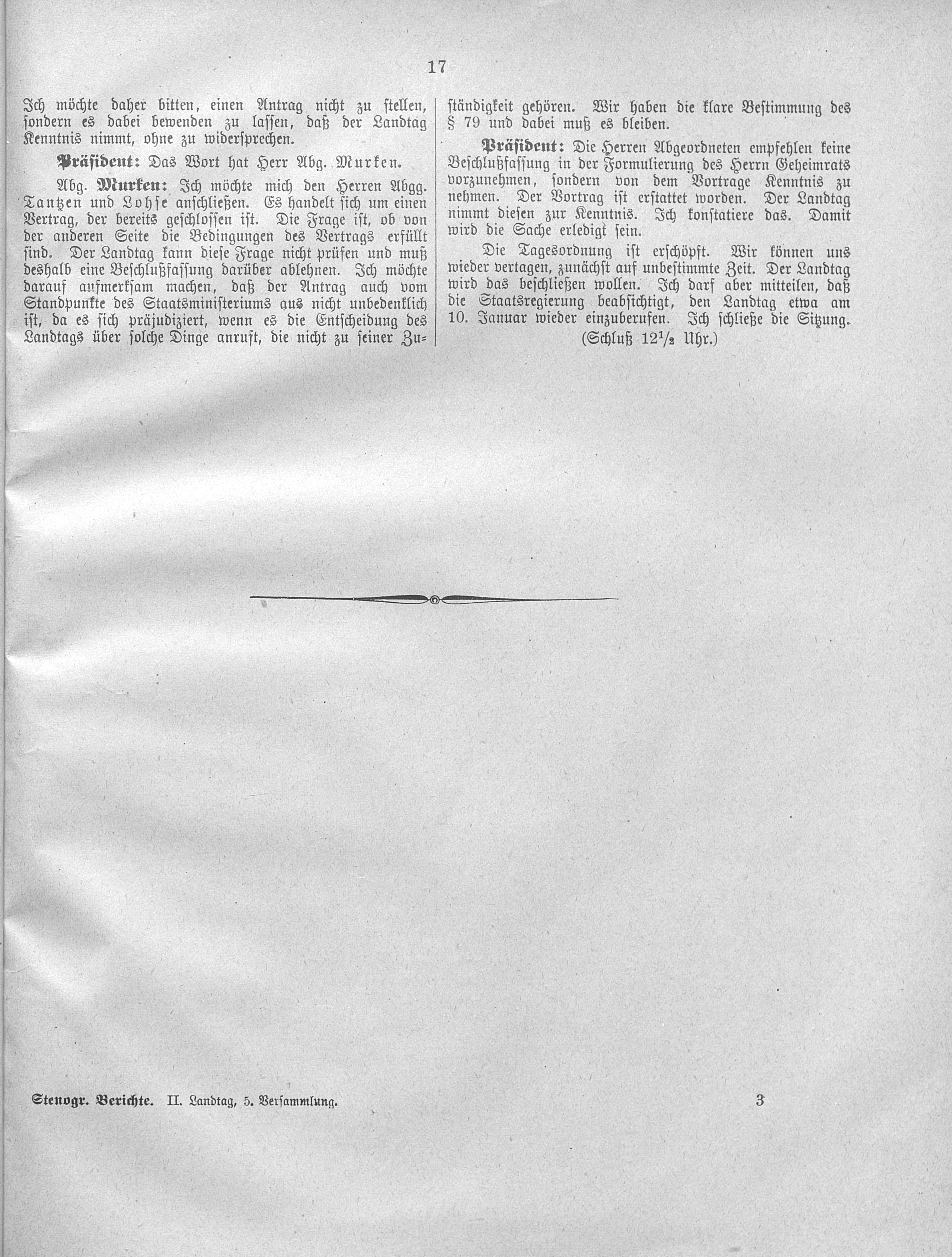 17

Ich möchte daher bitten, einen Antrag nicht zu stellen, sondern es dabei bewenden zu lassen, daß der Landtag Kenntnis nimmt, ohne zu widersprechen.

Präsident: Das Wort hat Herr Abg. Murken.

Abg. Murken: Ich möchte mich den Herren Abgg. Tantzen und Lohse anschließen. Es handelt sich um einen Vertrag, der bereits geschlossen ist. Die Frage ist, ob von der anderen Seite die Bedingungen des Vertrags erfüllt sind. Der Landtag kann diese Frage nicht prüfen und muß deshalb eine Beschlußfassung darüber ablehnen. Ich möchte darauf aufmerksam machen, daß der Antrag auch vom Standpunkte des Staatsministeriums aus nicht unbedenklich ist, da es sich präjudiziert, wenn es die Entscheidung des Landtags über solche Dinge anruft, die nicht zu seiner Zuständigkeit gehören. Wir haben die klare Bestimmung des § 79 und dabei muß es bleiben.

Präsident: Die Herren Abgeordneten empfehlen keine Beschlußfassung in der Formulierung des Herrn Geheimrats vorzunehmen, sondern von dem Vortrage Kenntnis zu nehmen. Der Vortrag ist erstattet worden. Der Landtag nimmt diesen zur Kenntnis. Ich konstatiere das. Damit wird die Sache erledigt sein.

Die Tagesordnung ist erschöpft. Wir können uns wieder vertagen, zunächst auf unbestimmte Zeit. Der Landtag wird das beschließen wollen. Ich darf aber mitteilen, daß die Staatsregierung beabsichtigt, den Landtag etwa am 10. Januar wieder einzuberufen. Ich schließe die Sitzung.

(Schluß $12^1/_2$ Uhr.)

Stenogr. Berichte. II. Landtag, 5. Versammlung. 3